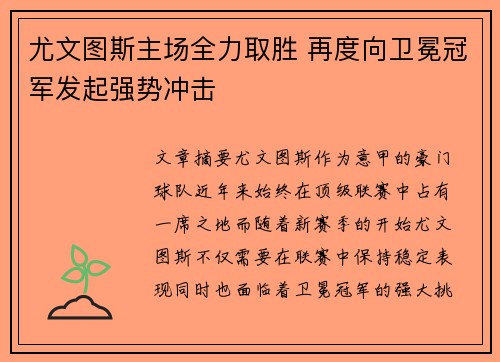 尤文图斯主场全力取胜 再度向卫冕冠军发起强势冲击

文章摘要尤文图斯作为意甲的豪门球队近年来始终在顶级联赛中占有一席之地而随着新赛季的开始尤文图斯不仅需要在联赛中保持稳定表现同时也面临着卫冕冠军的强大挑